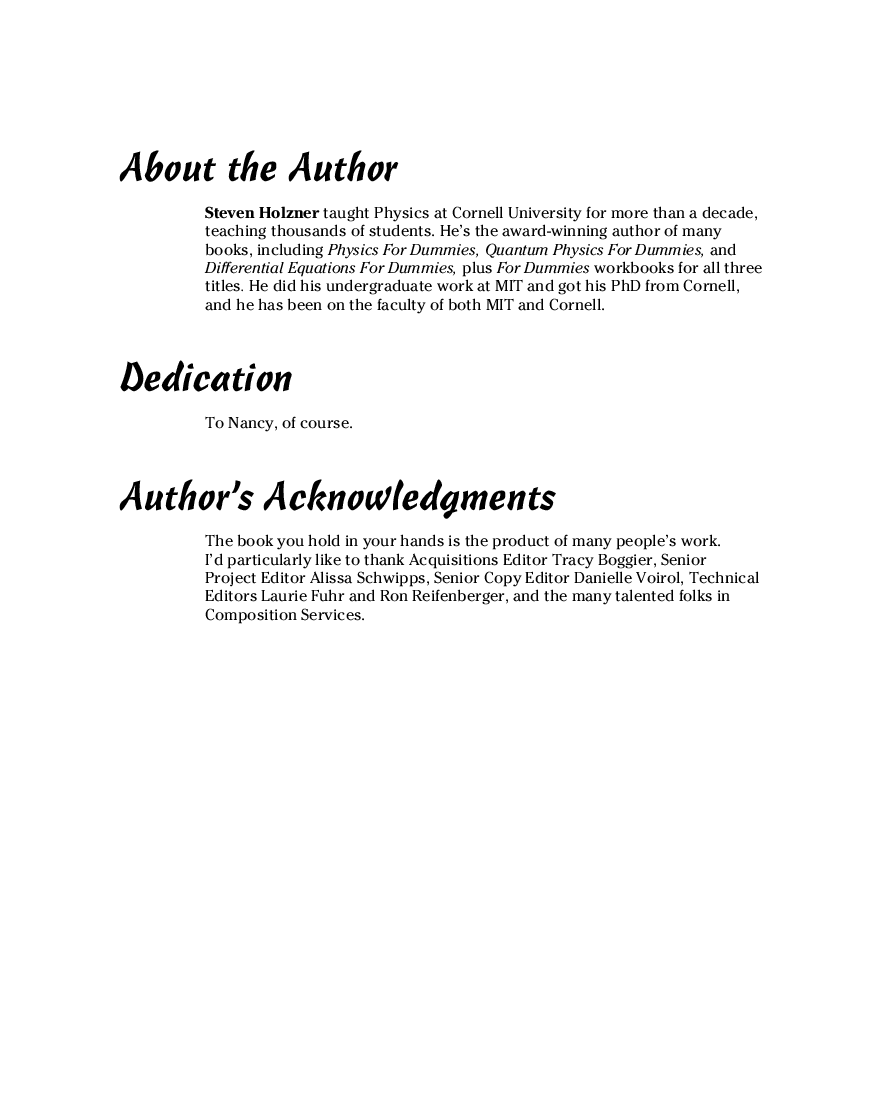 About the Author

Steven Holzner taught Physics at Cornell University for more than a decade, teaching thousands of students. He's the award-winning author of many books, including Physics For Dummies, Quantum Physics For Dummies, and Differential Equations For Dummies, plus For Dummies workbooks for all three titles. He did his undergraduate work at MIT and got his PhD from Cornell, and he has been on the faculty of both MIT and Cornell.

Dedication

To Nancy, of course.

Author's Acknowledgments

The book you hold in your hands is the product of many people's work. I'd particularly like to thank Acquisitions Editor Tracy Boggier, Senior Project Editor Alissa Schwipps, Senior Copy Editor Danielle Voirol, Technical Editors Laurie Fuhr and Ron Reifenberger, and the many talented folks in Composition Services.